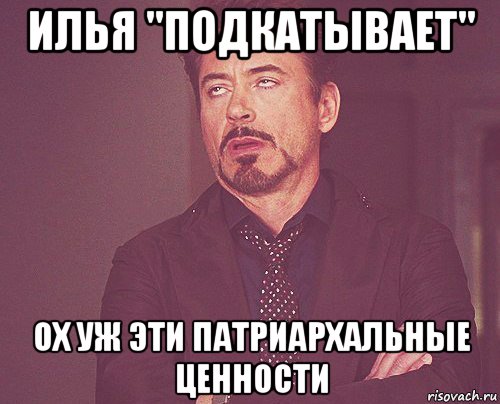 ИЛЬЯ "ПОДКАТЫВАЕТ"

ОХ УЖ ЭТИ ПАТРИАРХАЛЬНЫЕ ЦЕННОСТИ

risovach.ru